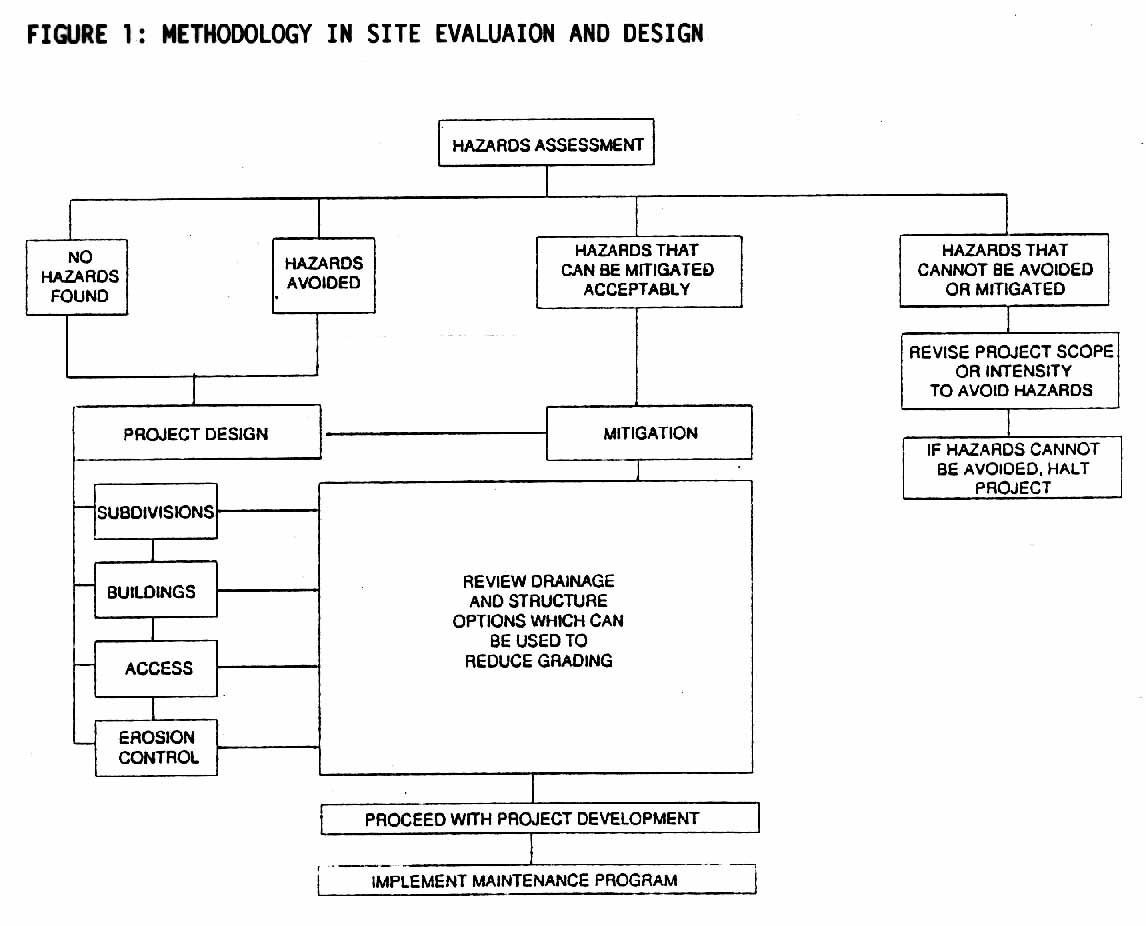 FIGURE 1: METHODOLOGY IN SITE EVALUAION AND DESIGN

HAZARDS ASSESSMENT

NO HAZARDS FOUND

HAZARDS AVOIDED

HAZARDS THAT CAN BE MITIGATED ACCEPTABLY

HAZARDS THAT CANNOT BE AVOIDED OR MITIGATED

REVISE PROJECT SCOPE OR INTENSITY TO AVOID HAZARDS

IF HAZARDS CANNOT BE AVOIDED, HALT PROJECT

PROJECT DESIGN

MITIGATION

SUBDIVISIONS

BUILDINGS

ACCESS

EROSION CONTROL

REVIEW DRAINAGE AND STRUCTURE OPTIONS WHICH CAN BE USED TO REDUCE GRADING

PROCEED WITH PROJECT DEVELOPMENT

IMPLEMENT MAINTENANCE PROGRAM